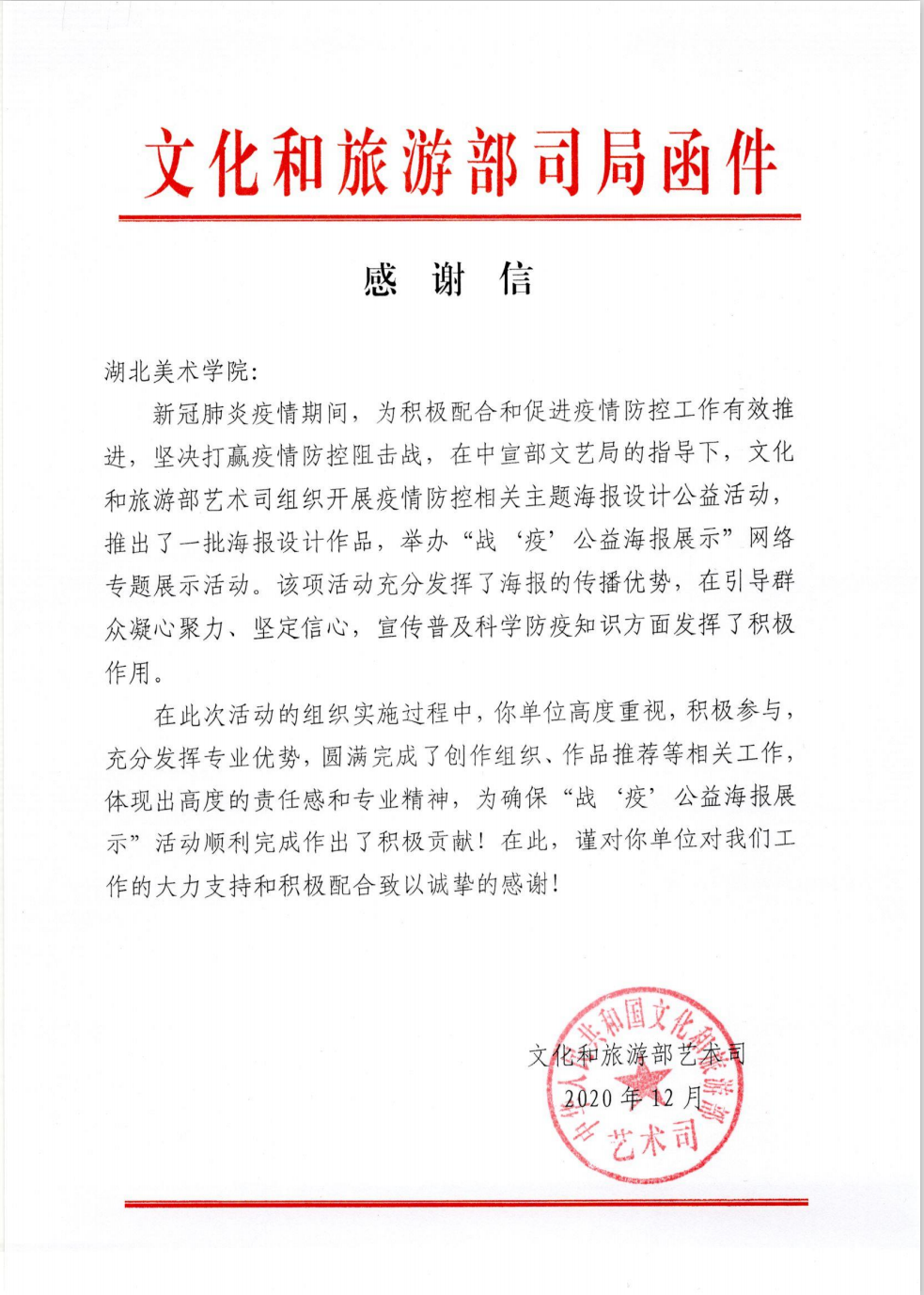 文化和旅游部司局函件

感 谢 信

湖北美术学院:

新冠肺炎疫情期间，为积极配合和促进疫情防控工作有效推进，坚决打赢疫情防控阻击战，在中宣部文艺局的指导下，文化和旅游部艺术司组织开展疫情防控相关主题海报设计公益活动，推出了一批海报设计作品，举办“战‘疫’公益海报展示”网络专题展示活动。该项活动充分发挥了海报的传播优势，在引导群众凝心聚力、坚定信心，宣传普及科学防疫知识方面发挥了积极作用。

在此次活动的组织实施过程中，你单位高度重视，积极参与，充分发挥专业优势，圆满完成了创作组织、作品推荐等相关工作，体现出高度的责任感和专业精神，为确保“战‘疫’公益海报展示”活动顺利完成作出了积极贡献！在此，谨对你单位对我们工作的大力支持和积极配合致以诚挚的感谢！

文化和旅游部艺术司
2020年12月

中华人民共和国文化和旅游部
艺术司